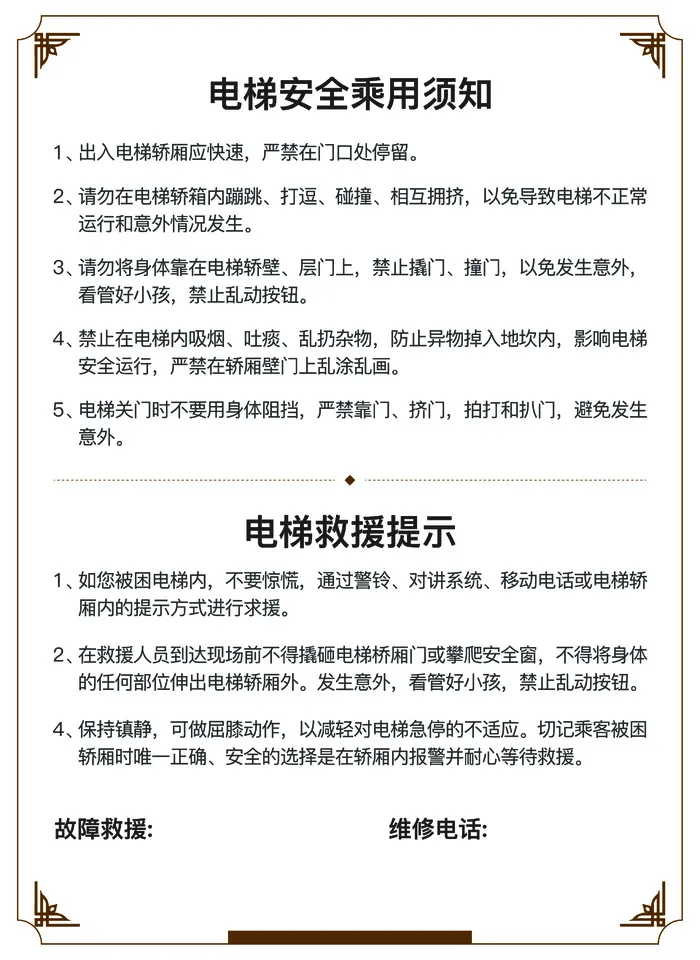 电梯安全乘用须知

1、出入电梯轿厢应快速，严禁在门口处停留。

2、请勿在电梯轿箱内蹦跳、打逗、碰撞、相互拥挤，以免导致电梯不正常运行和意外情况发生。

3、请勿将身体靠在电梯轿壁、层门上，禁止撬门、撞门，以免发生意外，看管好小孩，禁止乱动按钮。

4、禁止在电梯内吸烟、吐痰、乱扔杂物，防止异物掉入地坎内，影响电梯安全运行，严禁在轿厢壁门上乱涂乱画。

5、电梯关门时不要用身体阻挡，严禁靠门、挤门，拍打和扒门，避免发生意外。

电梯救援提示

1、如您被困电梯内，不要惊慌，通过警铃、对讲系统、移动电话或电梯轿厢内的提示方式进行求援。

2、在救援人员到达现场前不得撬砸电梯桥厢门或攀爬安全窗，不得将身体的任何部位伸出电梯轿厢外。发生意外，看管好小孩，禁止乱动按钮。

4、保持镇静，可做屈膝动作，以减轻对电梯急停的不适应。切记乘客被困轿厢时唯一正确、安全的选择是在轿厢内报警并耐心等待救援。

故障救援:

维修电话: